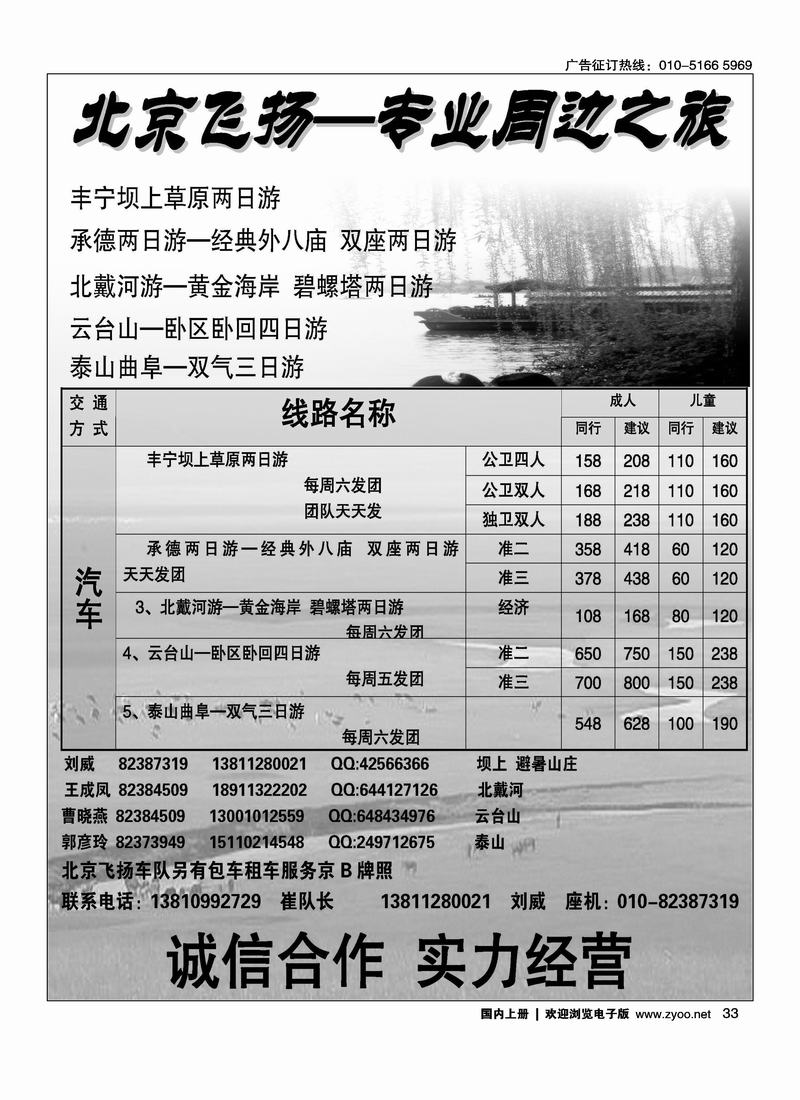 广告征订热线：010-5166 5969

北京飞扬—专业周边之旅

丰宁坝上草原两日游

承德两日游—经典外八庙 双座两日游

北戴河游一黄金海岸 碧螺塔两日游

云台山—卧区卧回四日游

泰山曲阜一双气三日游

| 交通方式 | 线路名称 | | 成人 同行 | 成人 建议 | 儿童 同行 | 儿童 建议 |
|---|---|---|---|---|---|---|
| 汽车 | 丰宁坝上草原两日游 每周六发团 团队天天发 | 公卫四人 | 158 | 208 | 110 | 160 |
| | | 公卫双人 | 168 | 218 | 110 | 160 |
| | | 独卫双人 | 188 | 238 | 110 | 160 |
| | 承德两日游一经典外八庙 双座两日游 天天发团 | 准二 | 358 | 418 | 60 | 120 |
| | | 准三 | 378 | 438 | 60 | 120 |
| | 3、北戴河游—黄金海岸 碧螺塔两日游 每周六发团 | 经济 | 108 | 168 | 80 | 120 |
| | 4、云台山—卧区卧回四日游 每周五发团 | 准二 | 650 | 750 | 150 | 238 |
| | | 准三 | 700 | 800 | 150 | 238 |
| | 5、泰山曲阜—双气三日游 每周六发团 | | 548 | 628 | 100 | 190 |

刘威 82387319 13811280021 QQ:42566366 坝上 避暑山庄

王成凤 82384509 18911322202 QQ:644127126 北戴河

曹晓燕 82384509 13001012559 QQ:648434976 云台山

郭彦玲 82373949 15110214548 QQ:249712675 泰山

北京飞扬车队另有包车租车服务京 B 牌照

联系电话：13810992729 崔队长 13811280021 刘威 座机：010-82387319

诚信合作 实力经营

国内上册 | 欢迎浏览电子版 www.zyoo.net 33